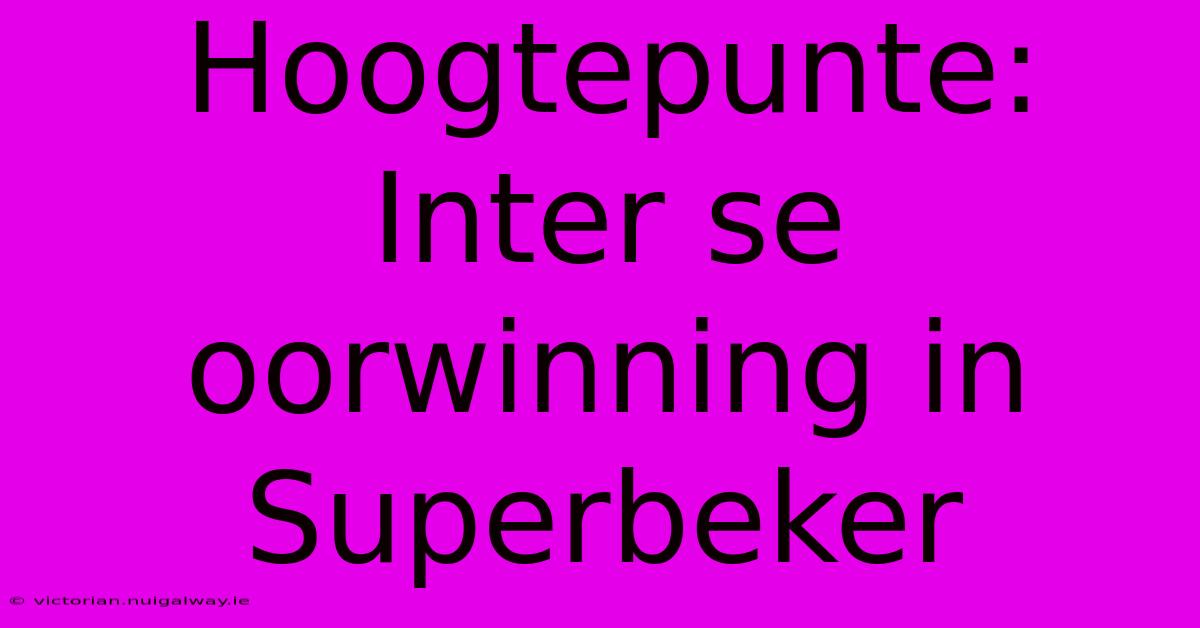 Hoogtepunte: Inter se oorwinning in Superbeker

© victorian.nuigalway.ie